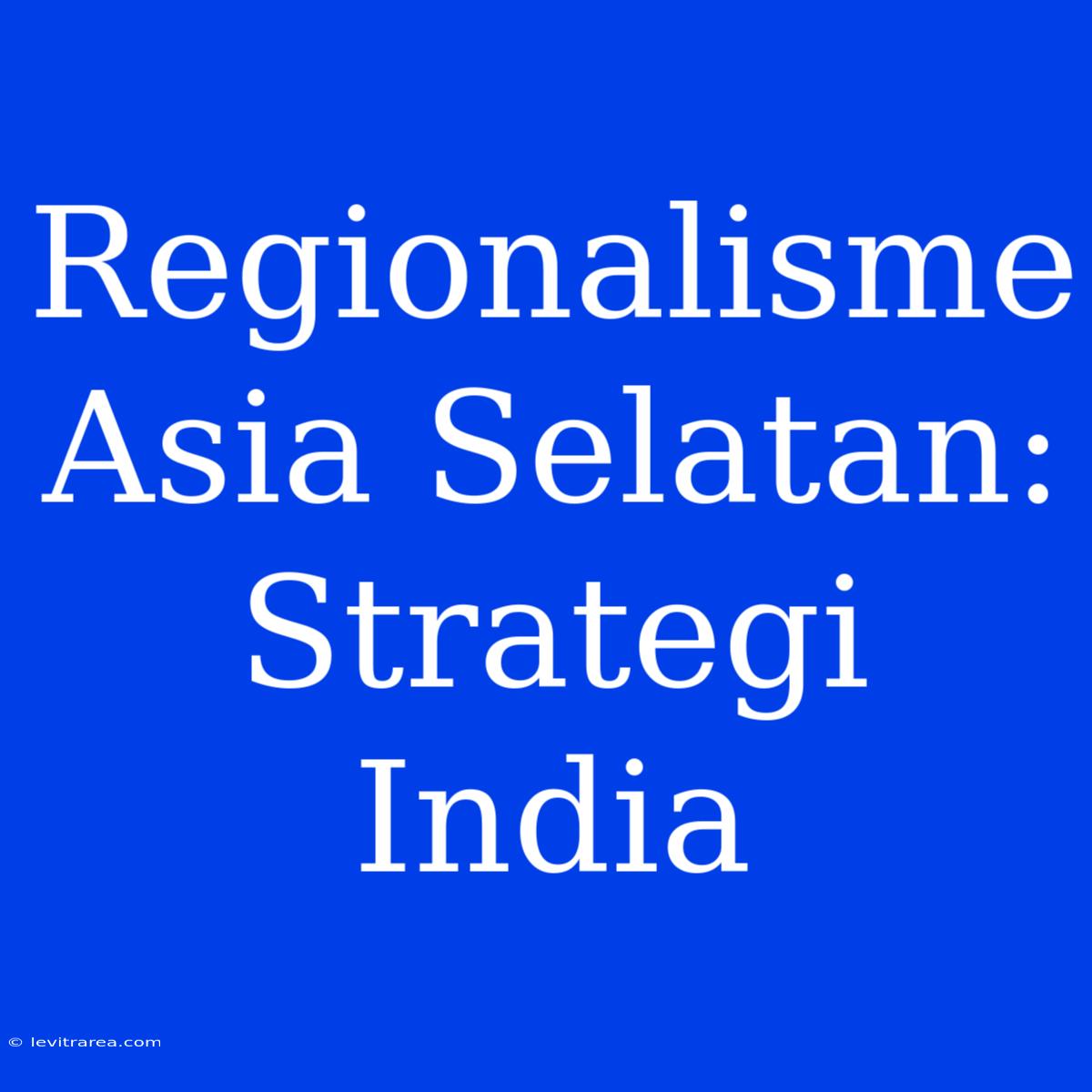 Regionalisme Asia Selatan: Strategi India

© levitrarea.com